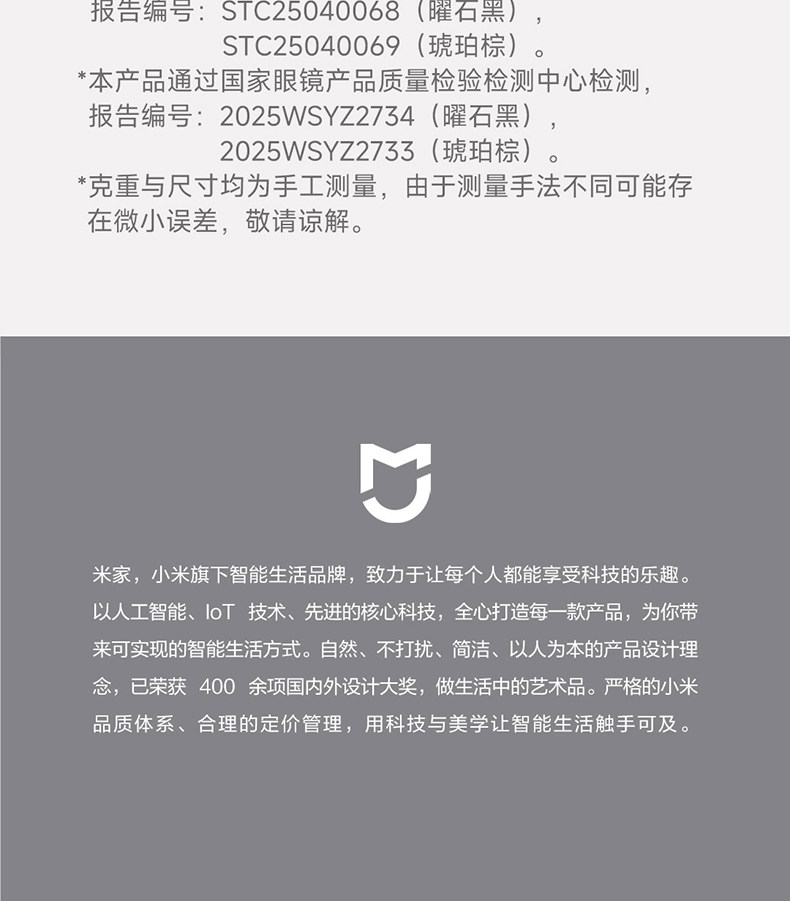 报告编号：STC25040068（曜石黑），
STC25040069（琥珀棕）。

*本产品通过国家眼镜产品质量检验检测中心检测，
报告编号：2025WSYZ2734（曜石黑），
2025WSYZ2733（琥珀棕）。

*克重与尺寸均为手工测量，由于测量手法不同可能存在微小误差，敬请谅解。

米家，小米旗下智能生活品牌，致力于让每个人都能享受科技的乐趣。以人工智能、IoT技术、先进的核心科技，全心打造每一款产品，为你带来可实现的智能生活方式。自然、不打扰、简洁、以人为本的产品设计理念，已荣获400余项国内外设计大奖，做生活中的艺术品。严格的小米品质体系、合理的定价管理，用科技与美学让智能生活触手可及。